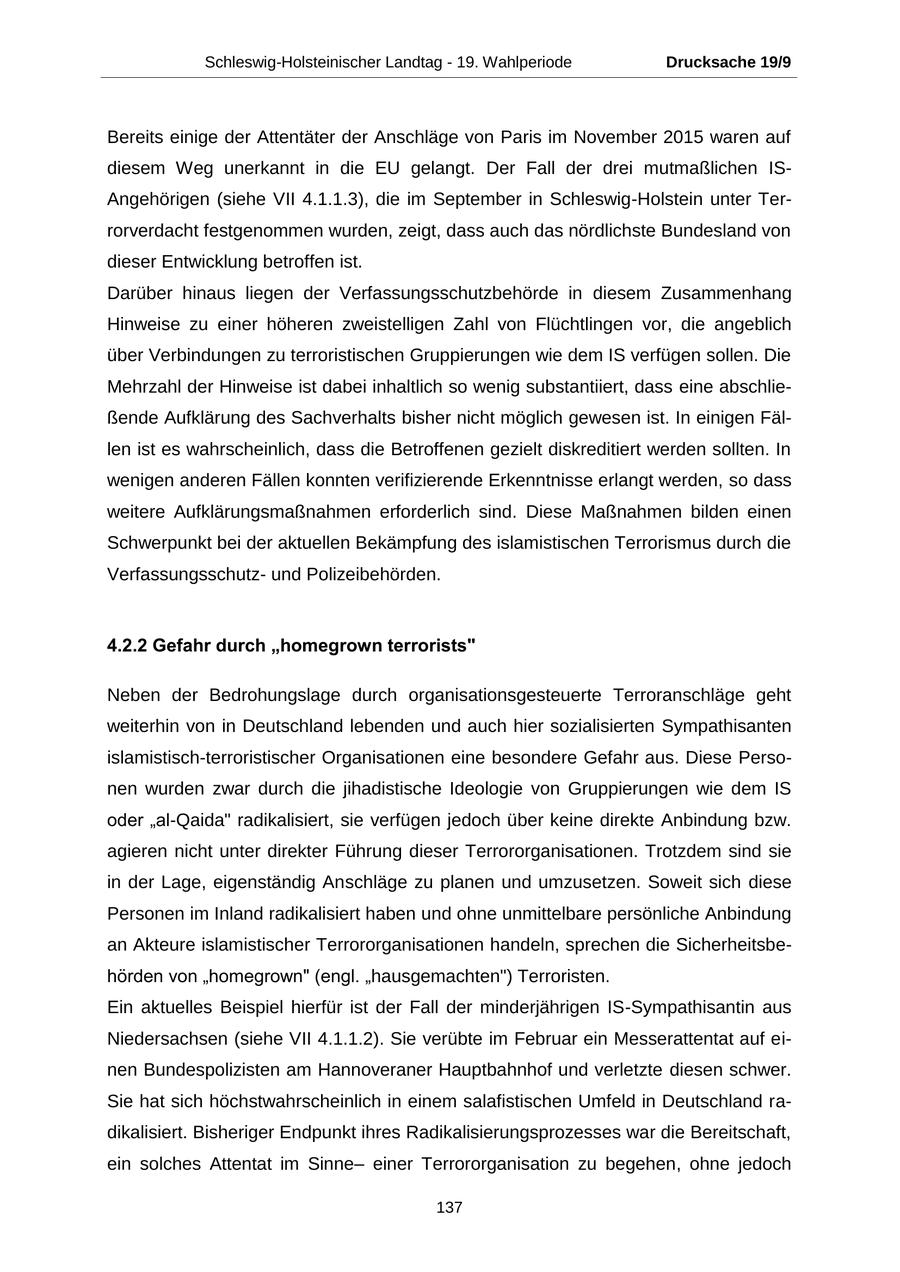 Schleswig-Holsteinischer Landtag - 19. Wahlperiode Drucksache 19/9

Bereits einige der Attentäter der Anschläge von Paris im November 2015 waren auf diesem Weg unerkannt in die EU gelangt. Der Fall der drei mutmaßlichen IS-Angehörigen (siehe VII 4.1.1.3), die im September in Schleswig-Holstein unter Terrorverdacht festgenommen wurden, zeigt, dass auch das nördlichste Bundesland von dieser Entwicklung betroffen ist.
Darüber hinaus liegen der Verfassungsschutzbehörde in diesem Zusammenhang Hinweise zu einer höheren zweistelligen Zahl von Flüchtlingen vor, die angeblich über Verbindungen zu terroristischen Gruppierungen wie dem IS verfügen sollen. Die Mehrzahl der Hinweise ist dabei inhaltlich so wenig substantiiert, dass eine abschließende Aufklärung des Sachverhalts bisher nicht möglich gewesen ist. In einigen Fällen ist es wahrscheinlich, dass die Betroffenen gezielt diskreditiert werden sollten. In wenigen anderen Fällen konnten verifizierende Erkenntnisse erlangt werden, so dass weitere Aufklärungsmaßnahmen erforderlich sind. Diese Maßnahmen bilden einen Schwerpunkt bei der aktuellen Bekämpfung des islamistischen Terrorismus durch die Verfassungsschutz- und Polizeibehörden.

4.2.2 Gefahr durch „homegrown terrorists"

Neben der Bedrohungslage durch organisationsgesteuerte Terroranschläge geht weiterhin von in Deutschland lebenden und auch hier sozialisierten Sympathisanten islamistisch-terroristischer Organisationen eine besondere Gefahr aus. Diese Personen wurden zwar durch die jihadistische Ideologie von Gruppierungen wie dem IS oder „al-Qaida" radikalisiert, sie verfügen jedoch über keine direkte Anbindung bzw. agieren nicht unter direkter Führung dieser Terrororganisationen. Trotzdem sind sie in der Lage, eigenständig Anschläge zu planen und umzusetzen. Soweit sich diese Personen im Inland radikalisiert haben und ohne unmittelbare persönliche Anbindung an Akteure islamistischer Terrororganisationen handeln, sprechen die Sicherheitsbehörden von „homegrown" (engl. „hausgemachten") Terroristen.
Ein aktuelles Beispiel hierfür ist der Fall der minderjährigen IS-Sympathisantin aus Niedersachsen (siehe VII 4.1.1.2). Sie verübte im Februar ein Messerattentat auf einen Bundespolizisten am Hannoveraner Hauptbahnhof und verletzte diesen schwer. Sie hat sich höchstwahrscheinlich in einem salafistischen Umfeld in Deutschland radikalisiert. Bisheriger Endpunkt ihres Radikalisierungsprozesses war die Bereitschaft, ein solches Attentat im Sinne– einer Terrororganisation zu begehen, ohne jedoch

137